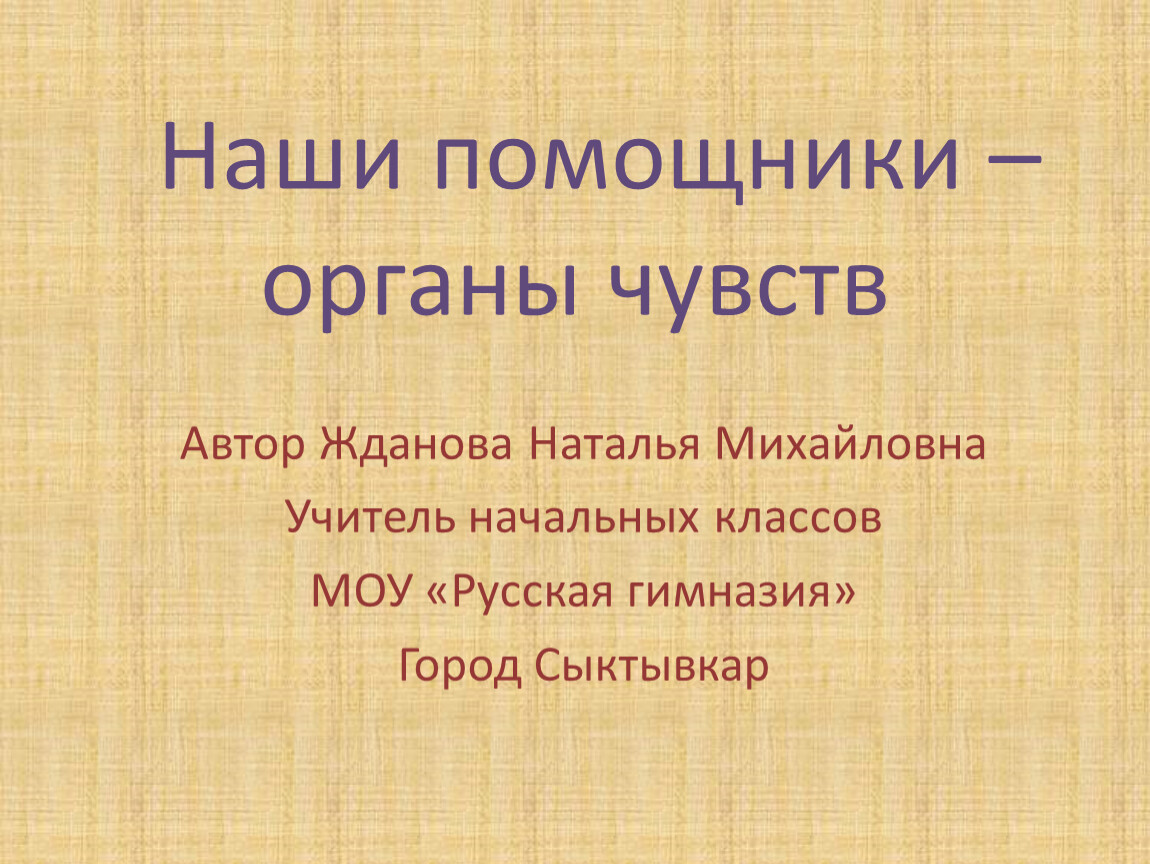 Наши помощники – органы чувств

Автор Жданова Наталья Михайловна

Учитель начальных классов

МОУ «Русская гимназия»

Город Сыктывкар